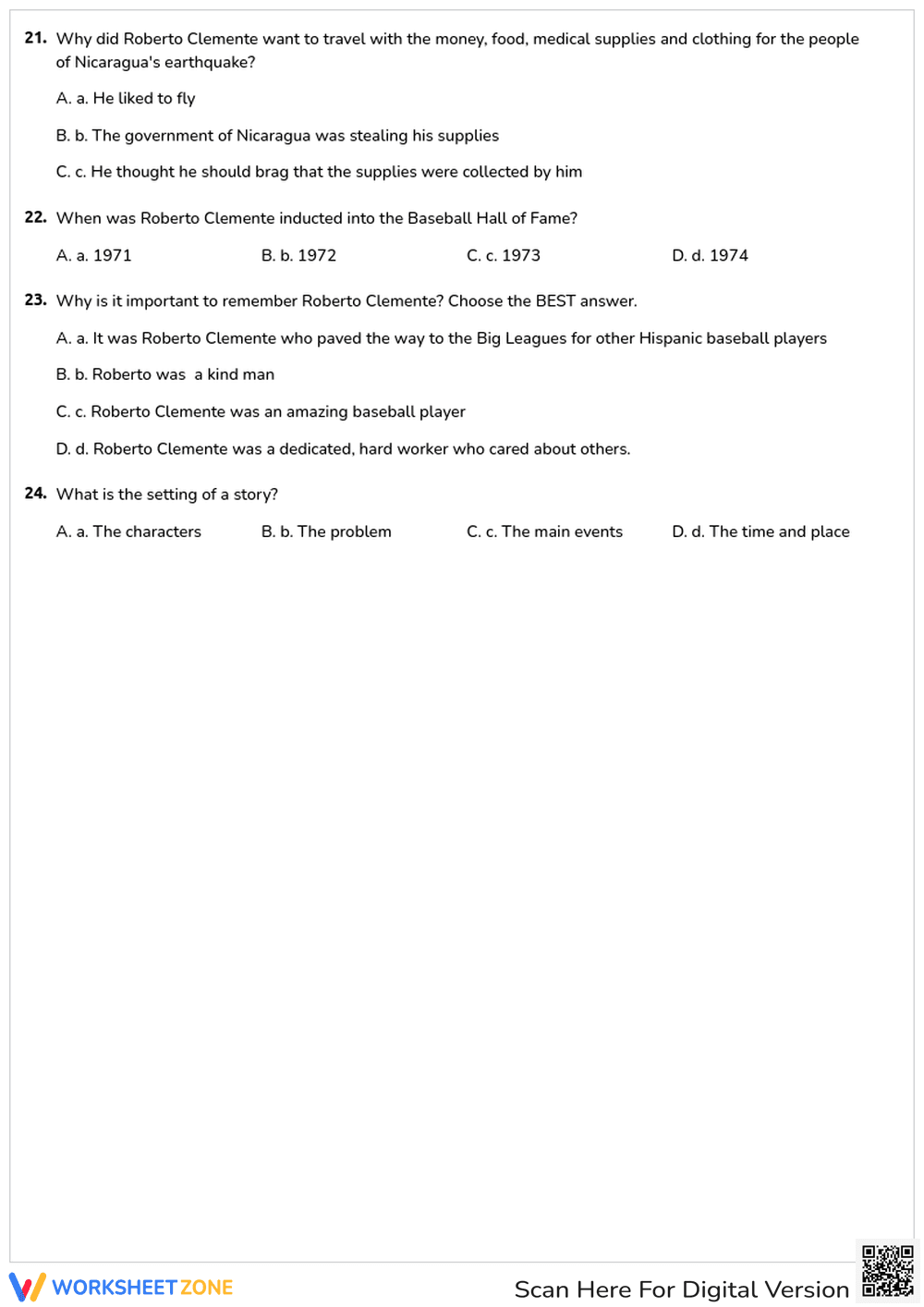 21. Why did Roberto Clemente want to travel with the money, food, medical supplies and clothing for the people of Nicaragua's earthquake?

A. a. He liked to fly

B. b. The government of Nicaragua was stealing his supplies

C. c. He thought he should brag that the supplies were collected by him

22. When was Roberto Clemente inducted into the Baseball Hall of Fame?

A. a. 1971   B. b. 1972   C. c. 1973   D. d. 1974

23. Why is it important to remember Roberto Clemente? Choose the BEST answer.

A. a. It was Roberto Clemente who paved the way to the Big Leagues for other Hispanic baseball players

B. b. Roberto was a kind man

C. c. Roberto Clemente was an amazing baseball player

D. d. Roberto Clemente was a dedicated, hard worker who cared about others.

24. What is the setting of a story?

A. a. The characters   B. b. The problem   C. c. The main events   D. d. The time and place

WORKSHEETZONE

Scan Here For Digital Version